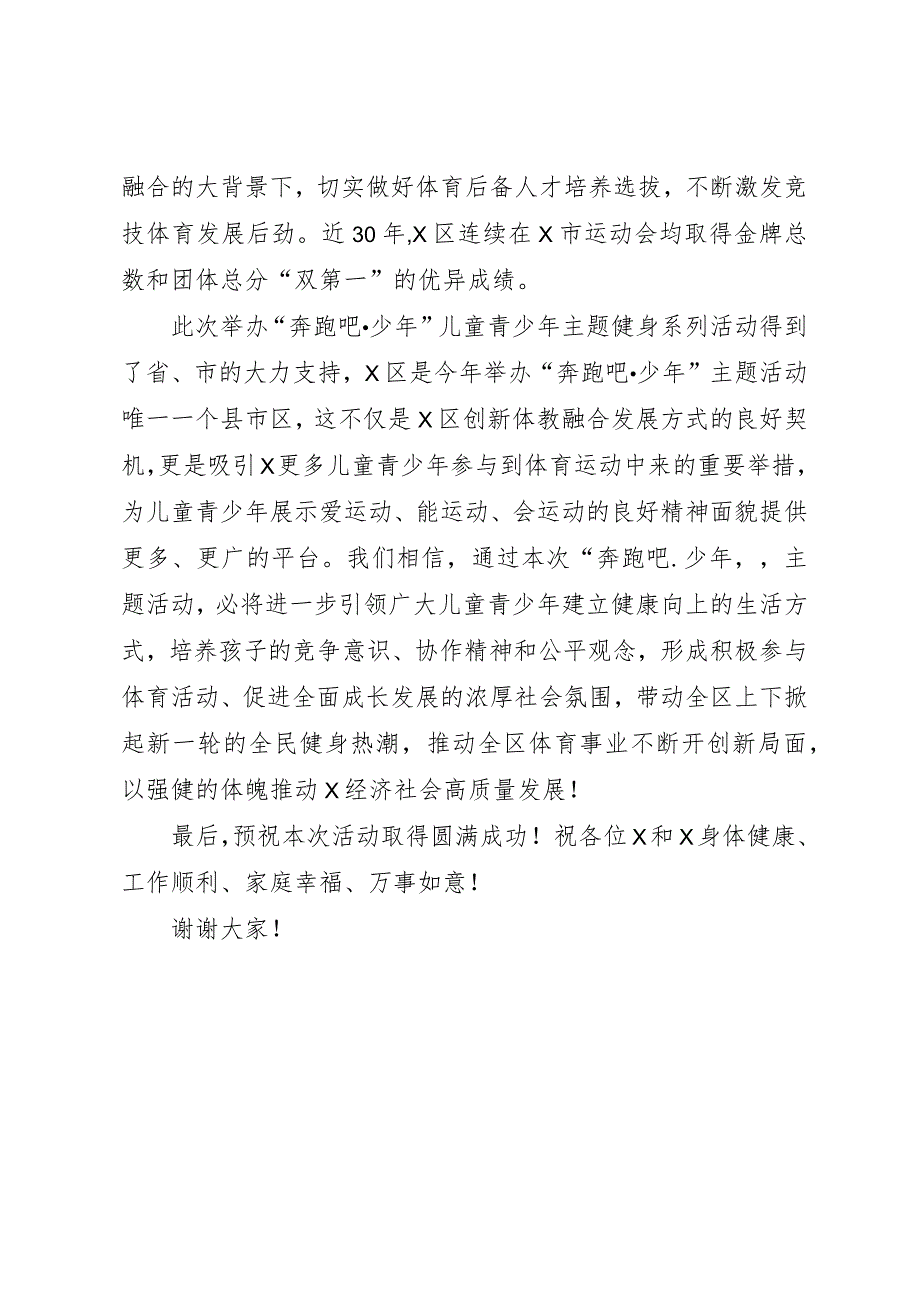 融合的大背景下，切实做好体育后备人才培养选拔，不断激发竞技体育发展后劲。近30年,X区连续在X市运动会均取得金牌总数和团体总分“双第一”的优异成绩。

此次举办“奔跑吧•少年”儿童青少年主题健身系列活动得到了省、市的大力支持，X区是今年举办“奔跑吧•少年”主题活动唯一一个县市区，这不仅是X区创新体教融合发展方式的良好契机,更是吸引X更多儿童青少年参与到体育运动中来的重要举措，为儿童青少年展示爱运动、能运动、会运动的良好精神面貌提供更多、更广的平台。我们相信，通过本次“奔跑吧.少年，，主题活动，必将进一步引领广大儿童青少年建立健康向上的生活方式，培养孩子的竞争意识、协作精神和公平观念，形成积极参与体育活动、促进全面成长发展的浓厚社会氛围，带动全区上下掀起新一轮的全民健身热潮，推动全区体育事业不断开创新局面，以强健的体魄推动X经济社会高质量发展！

最后,预祝本次活动取得圆满成功！祝各位X和X身体健康、工作顺利、家庭幸福、万事如意！

谢谢大家！